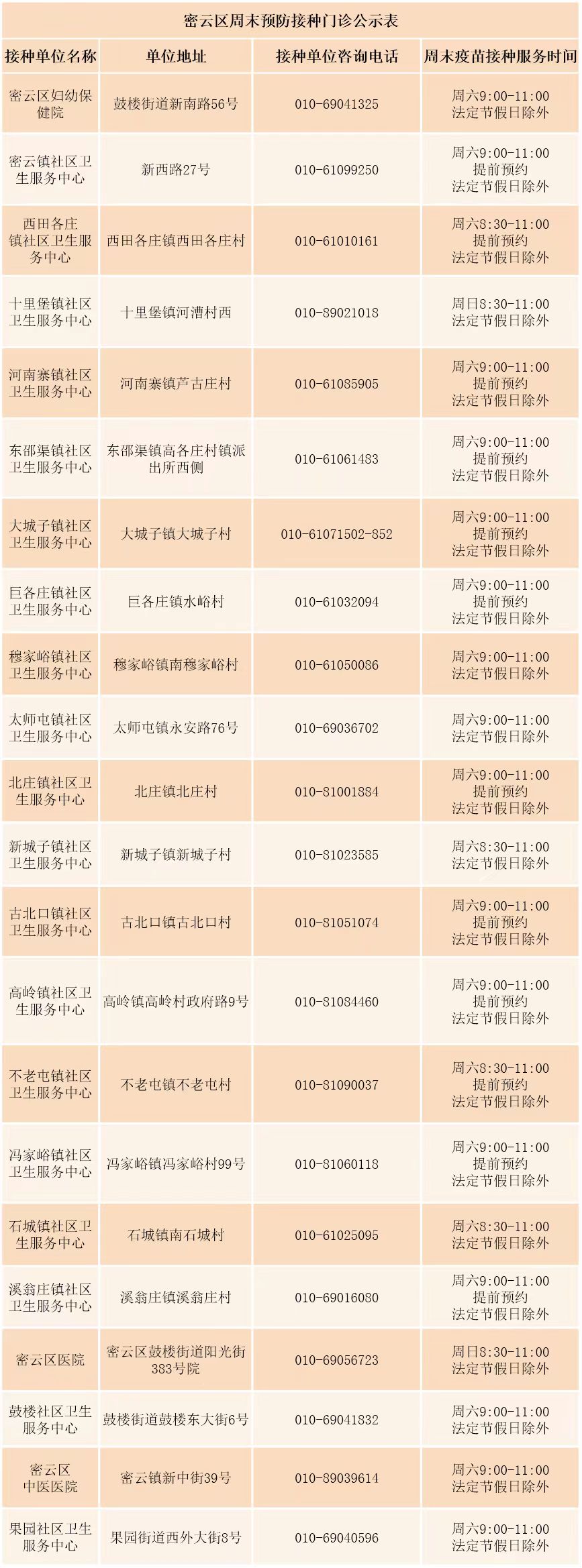 密云区周末预防接种门诊公示表

| 接种单位名称 | 单位地址 | 接种单位咨询电话 | 周末疫苗接种服务时间 |
|---|---|---|---|
| 密云区妇幼保健院 | 鼓楼街道新南路56号 | 010-69041325 | 周六9:00-11:00 法定节假日除外 |
| 密云镇社区卫生服务中心 | 新西路27号 | 010-61099250 | 周六9:00-11:00 提前预约 法定节假日除外 |
| 西田各庄镇社区卫生服务中心 | 西田各庄镇西田各庄村 | 010-61010161 | 周六8:30-11:00 提前预约 法定节假日除外 |
| 十里堡镇社区卫生服务中心 | 十里堡镇河漕村西 | 010-89021018 | 周日8:30-11:00 法定节假日除外 |
| 河南寨镇社区卫生服务中心 | 河南寨镇芦古庄村 | 010-61085905 | 周六9:00-11:00 提前预约 法定节假日除外 |
| 东邵渠镇社区卫生服务中心 | 东邵渠镇高各庄村镇派出所西侧 | 010-61061483 | 周六9:00-11:00 提前预约 法定节假日除外 |
| 大城子镇社区卫生服务中心 | 大城子镇大城子村 | 010-61071502-852 | 周六9:00-11:00 提前预约 法定节假日除外 |
| 巨各庄镇社区卫生服务中心 | 巨各庄镇水峪村 | 010-61032094 | 周六9:00-11:00 提前预约 法定节假日除外 |
| 穆家峪镇社区卫生服务中心 | 穆家峪镇南穆家峪村 | 010-61050086 | 周六9:00-11:00 法定节假日除外 |
| 太师屯镇社区卫生服务中心 | 太师屯镇永安路76号 | 010-69036702 | 周六9:00-11:00 法定节假日除外 |
| 北庄镇社区卫生服务中心 | 北庄镇北庄村 | 010-81001884 | 周六9:00-11:00 提前预约 法定节假日除外 |
| 新城子镇社区卫生服务中心 | 新城子镇新城子村 | 010-81023585 | 周六8:30-11:00 法定节假日除外 |
| 古北口镇社区卫生服务中心 | 古北口镇古北口村 | 010-81051074 | 周六9:00-11:00 提前预约 法定节假日除外 |
| 高岭镇社区卫生服务中心 | 高岭镇高岭村政府路9号 | 010-81084460 | 周六9:00-11:00 提前预约 法定节假日除外 |
| 不老屯镇社区卫生服务中心 | 不老屯镇不老屯村 | 010-81090037 | 周六8:30-11:00 提前预约 法定节假日除外 |
| 冯家峪镇社区卫生服务中心 | 冯家峪镇冯家峪村99号 | 010-81060118 | 周六9:00-11:00 提前预约 法定节假日除外 |
| 石城镇社区卫生服务中心 | 石城镇南石城村 | 010-61025095 | 周六8:30-11:00 法定节假日除外 |
| 溪翁庄镇社区卫生服务中心 | 溪翁庄镇溪翁庄村 | 010-69016080 | 周六9:00-11:00 提前预约 法定节假日除外 |
| 密云区医院 | 密云区鼓楼街道阳光街383号院 | 010-69056723 | 周日8:30-11:00 法定节假日除外 |
| 鼓楼社区卫生服务中心 | 鼓楼街道鼓楼东大街6号 | 010-69041832 | 周六9:00-11:00 法定节假日除外 |
| 密云区中医医院 | 密云镇新中街39号 | 010-89039614 | 周六9:00-11:00 法定节假日除外 |
| 果园社区卫生服务中心 | 果园街道西外大街8号 | 010-69040596 | 周六9:00-11:00 法定节假日除外 |